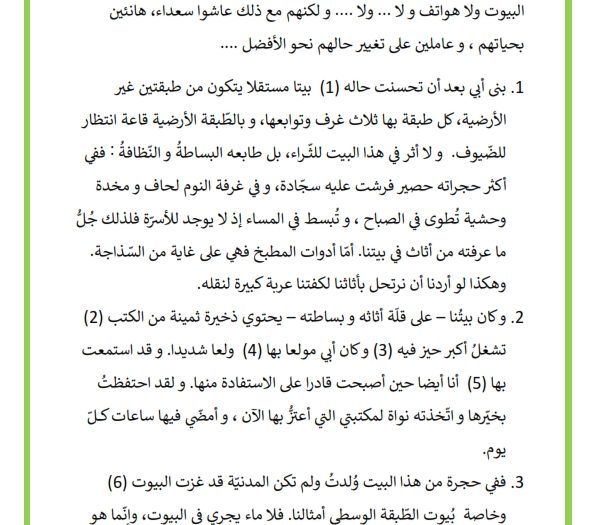 البيوت ولا هواتف و لا ... ولا .... و لكنهم مع ذلك عاشوا سعداء، هانئين بحياتهم ، و عاملين على تغيير حالهم نحو الأفضل ....

1. بنى أبي بعد أن تحسنت حاله (1) بيتا مستقلا يتكون من طبقتين غير الأرضية، كل طبقة بها ثلاث غرف وتوابعها، و بالطّبقة الأرضية قاعة انتظار للضّيوف. و لا أثر في هذا البيت للثّراء، بل طابعه البساطةُ و النّظافةُ : ففي أكثر حجراته حصير فرشت عليه سجّادة، و في غرفة النوم لحاف و مخدة وحشية تُطوى في الصباح ، و تُبسط في المساء إذ لا يوجد للأسرّة فلذلك جُلُّ ما عرفته من أثاث في بيتنا. أمّا أدوات المطبخ فهي على غاية من السّذاجة. وهكذا لو أردنا أن نرتحل بأثاثنا لكفتنا عربة كبيرة لنقله.

2. و كان بيتُنا – على قلّة أثاثه و بساطته – يحتوي ذخيرة ثمينة من الكتب (2) تشغلُ أكبر حيز فيه (3) و كان أبي مولعا بها (4) ولعا شديدا. و قد استمعت بها (5) أنا أيضا حين أصبحت قادرا على الاستفادة منها. و لقد احتفظتُ بخيّرها و اتّخذته نواة لمكتبتي التي أعتزُّ بها الآن ، و أمضّي فيها ساعات كلّ يوم.

3. ففي حجرة من هذا البيت وُلدتُ ولم تكن المدنيّة قد غزت البيوت (6) وخاصة بُيوت الطّبقة الوسطى أمثالنا. فلا ماء يجري في البيوت، وإنّما هو